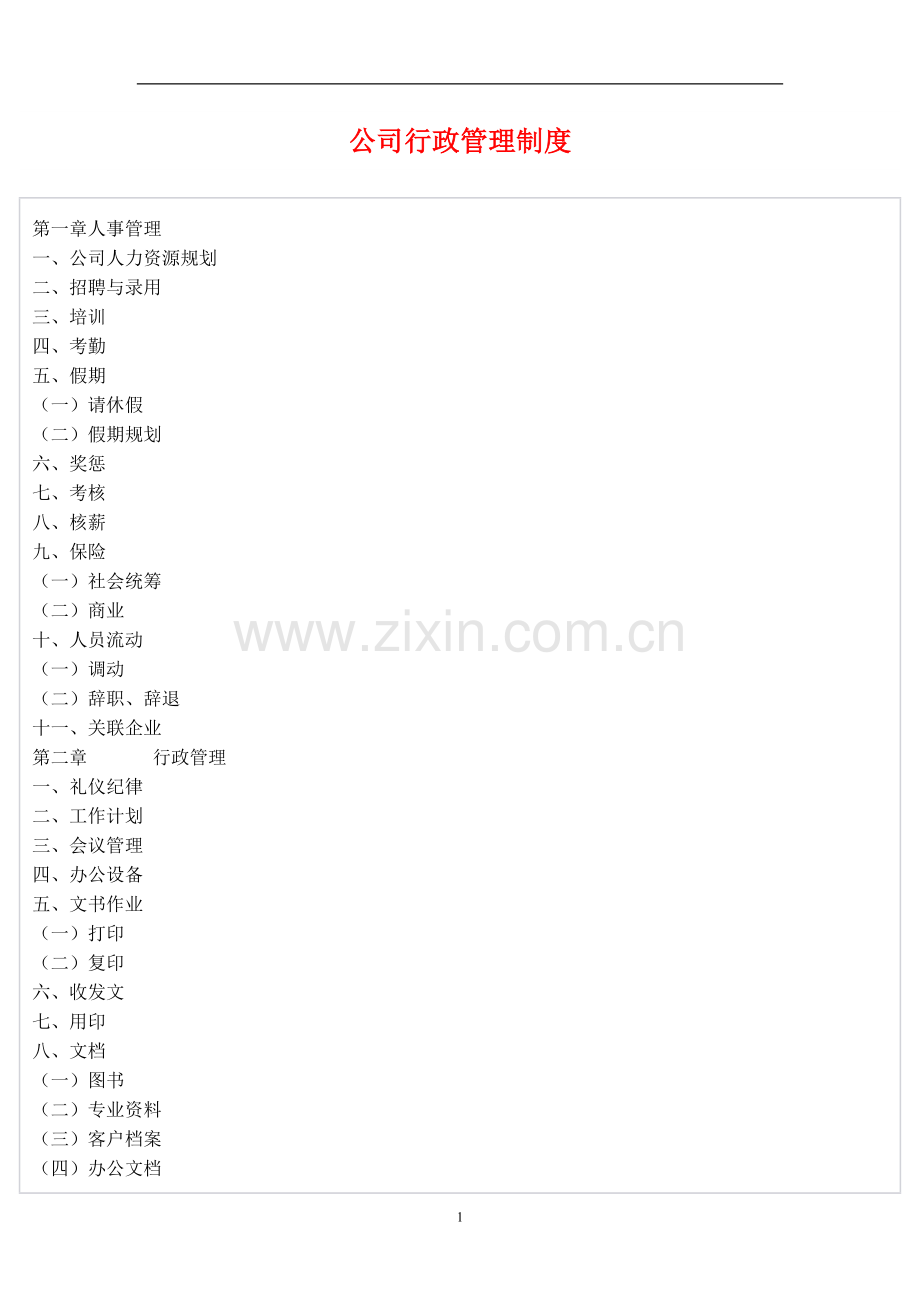 公司行政管理制度

第一章人事管理
一、公司人力资源规划
二、招聘与录用
三、培训
四、考勤
五、假期
（一）请休假
（二）假期规划
六、奖惩
七、考核
八、核薪
九、保险
（一）社会统筹
（二）商业
十、人员流动
（一）调动
（二）辞职、辞退
十一、关联企业
第二章 行政管理
一、礼仪纪律
二、工作计划
三、会议管理
四、办公设备
五、文书作业
（一）打印
（二）复印
六、收发文
七、用印
八、文档
（一）图书
（二）专业资料
（三）客户档案
（四）办公文档

1

www.zixin.com.cn